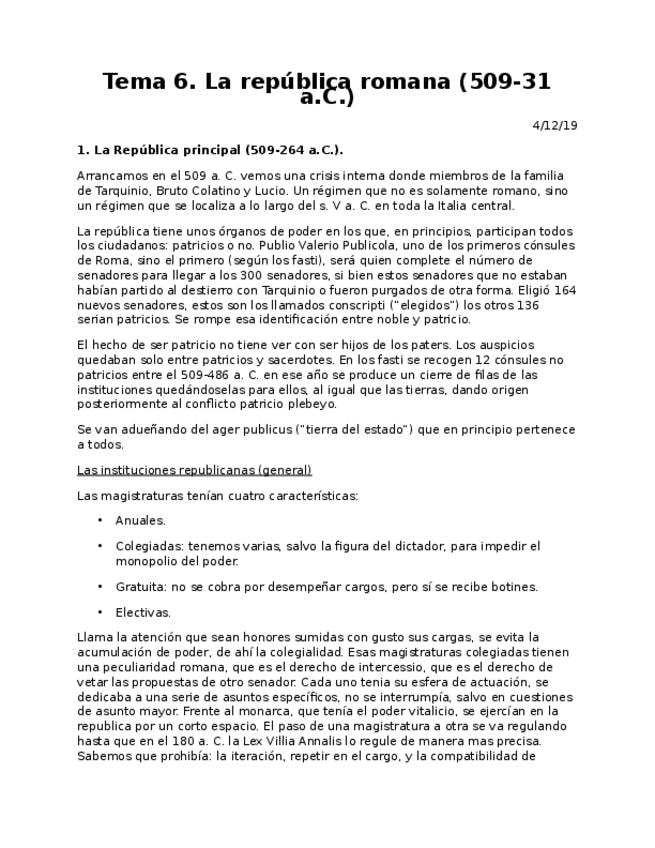 Tema 6. La república romana (509-31 a.C.)

4/12/19

1. La República principal (509-264 a.C.).

Arrancamos en el 509 a. C. vemos una crisis interna donde miembros de la familia de Tarquinio, Bruto Colatino y Lucio. Un régimen que no es solamente romano, sino un régimen que se localiza a lo largo del s. V a. C. en toda la Italia central.

La república tiene unos órganos de poder en los que, en principios, participan todos los ciudadanos: patricios o no. Publio Valerio Publicola, uno de los primeros cónsules de Roma, sino el primero (según los fasti), será quien complete el número de senadores para llegar a los 300 senadores, si bien estos senadores que no estaban habían partido al destierro con Tarquinio o fueron purgados de otra forma. Eligió 164 nuevos senadores, estos son los llamados conscripti ("elegidos") los otros 136 serian patricios. Se rompe esa identificación entre noble y patricio.

El hecho de ser patricio no tiene ver con ser hijos de los paters. Los auspicios quedaban solo entre patricios y sacerdotes. En los fasti se recogen 12 cónsules no patricios entre el 509-486 a. C. en ese año se produce un cierre de filas de las instituciones quedándoselas para ellos, al igual que las tierras, dando origen posteriormente al conflicto patricio plebeyo.

Se van adueñando del ager publicus ("tierra del estado") que en principio pertenece a todos.

Las instituciones republicanas (general)

Las magistraturas tenían cuatro características:

• Anuales.

• Colegiadas: tenemos varias, salvo la figura del dictador, para impedir el monopolio del poder.

• Gratuita: no se cobra por desempeñar cargos, pero sí se recibe botines.

• Electivas.

Llama la atención que sean honores sumidas con gusto sus cargas, se evita la acumulación de poder, de ahí la colegialidad. Esas magistraturas colegiadas tienen una peculiaridad romana, que es el derecho de intercessio, que es el derecho de vetar las propuestas de otro senador. Cada uno tenia su esfera de actuación, se dedicaba a una serie de asuntos específicos, no se interrumpía, salvo en cuestiones de asunto mayor. Frente al monarca, que tenía el poder vitalicio, se ejercían en la republica por un corto espacio. El paso de una magistratura a otra se va regulando hasta que en el 180 a. C. la Lex Villia Annalis lo regule de manera mas precisa. Sabemos que prohibía: la iteración, repetir en el cargo, y la compatibilidad de